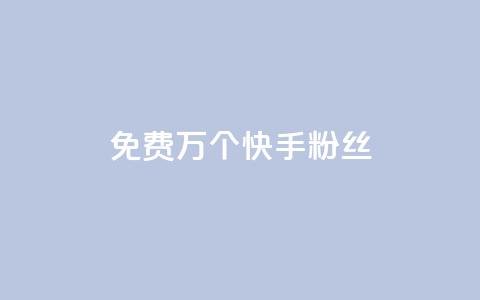 免费万个快手粉丝